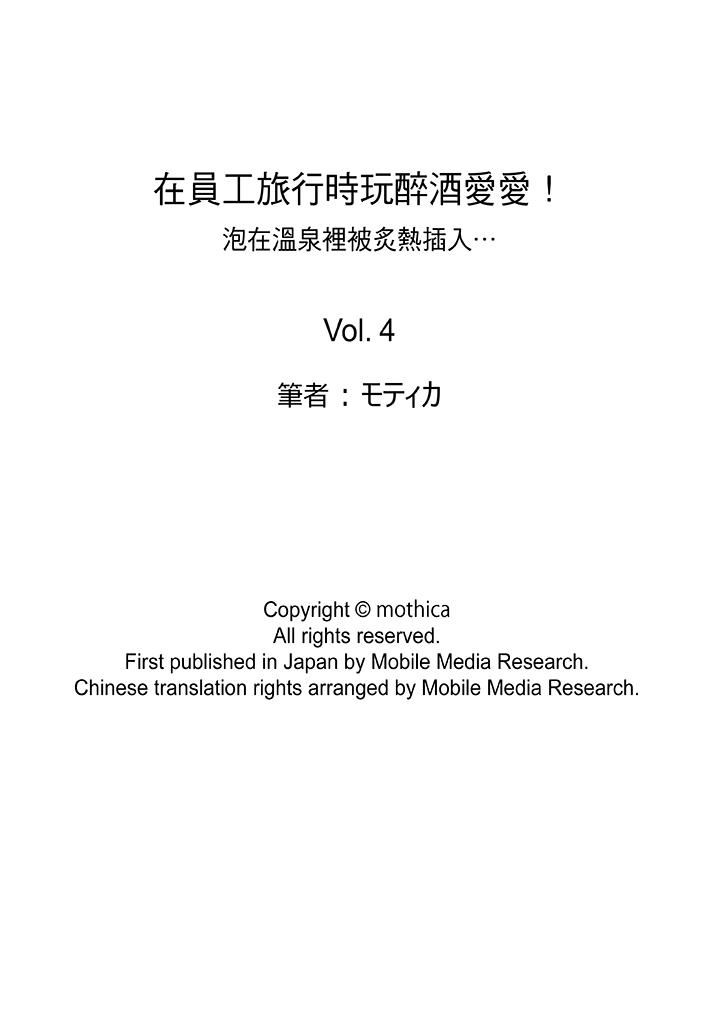 在員工旅行時玩醉酒愛愛！
泡在溫泉裡被炙熱插入…

Vol. 4

筆者：モティカ

Copyright © mothica
All rights reserved.
First published in Japan by Mobile Media Research.
Chinese translation rights arranged by Mobile Media Research.